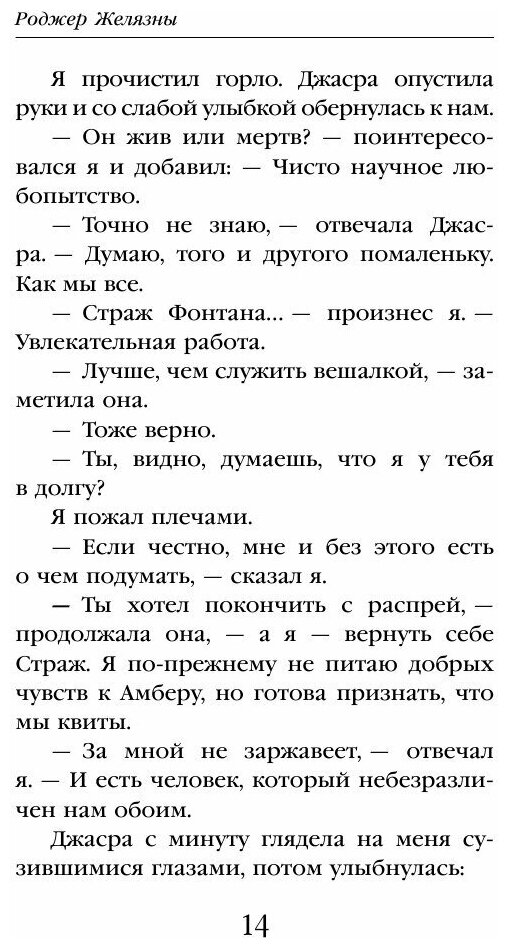 Роджер Желязны

Я прочистил горло. Джасра опустила руки и со слабой улыбкой обернулась к нам.

— Он жив или мертв? — поинтересовался я и добавил: — Чисто научное любопытство.

— Точно не знаю, — отвечала Джасра. — Думаю, того и другого помаленьку. Как мы все.

— Страж Фонтана... — произнес я. — Увлекательная работа.

— Лучше, чем служить вешалкой, — заметила она.

— Тоже верно.

— Ты, видно, думаешь, что я у тебя в долгу?

Я пожал плечами.

— Если честно, мне и без этого есть о чем подумать, — сказал я.

— Ты хотел покончить с распрей, — продолжала она, — а я — вернуть себе Страж. Я по-прежнему не питаю добрых чувств к Амберу, но готова признать, что мы квиты.

— За мной не заржавеет, — отвечал я. — И есть человек, который небезразличен нам обоим.

Джасра с минуту глядела на меня сузившимися глазами, потом улыбнулась:

14